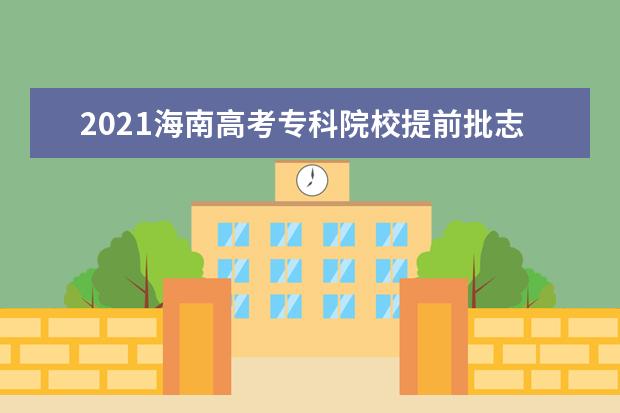 2021海南高考专科院校提前批志